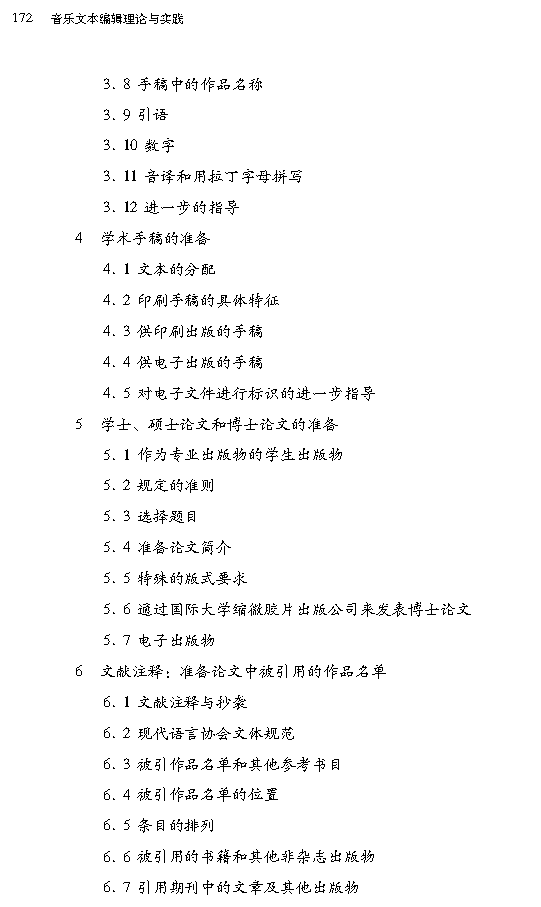 172　音乐文本编辑理论与实践

3. 8 手稿中的作品名称

3. 9 引语

3. 10 数字

3. 11 音译和用拉丁字母拼写

3. 12 进一步的指导

4　学术手稿的准备

4. 1 文本的分配

4. 2 印刷手稿的具体特征

4. 3 供印刷出版的手稿

4. 4 供电子出版的手稿

4. 5 对电子文件进行标识的进一步指导

5　学士、硕士论文和博士论文的准备

5. 1 作为专业出版物的学生出版物

5. 2 规定的准则

5. 3 选择题目

5. 4 准备论文简介

5. 5 特殊的版式要求

5. 6 通过国际大学缩微胶片出版公司来发表博士论文

5. 7 电子出版物

6　文献注释：准备论文中被引用的作品名单

6. 1 文献注释与抄袭

6. 2 现代语言协会文体规范

6. 3 被引作品名单和其他参考书目

6. 4 被引作品名单的位置

6. 5 条目的排列

6. 6 被引用的书籍和其他非杂志出版物

6. 7 引用期刊中的文章及其他出版物